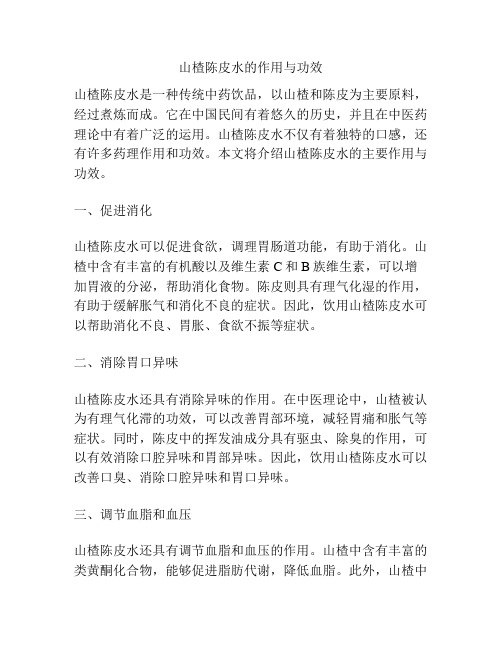 山楂陈皮水的作用与功效

山楂陈皮水是一种传统中药饮品，以山楂和陈皮为主要原料，经过煮炼而成。它在中国民间有着悠久的历史，并且在中医药理论中有着广泛的运用。山楂陈皮水不仅有着独特的口感，还有许多药理作用和功效。本文将介绍山楂陈皮水的主要作用与功效。

一、促进消化

山楂陈皮水可以促进食欲，调理胃肠道功能，有助于消化。山楂中含有丰富的有机酸以及维生素 C 和 B 族维生素，可以增加胃液的分泌，帮助消化食物。陈皮则具有理气化湿的作用，有助于缓解胀气和消化不良的症状。因此，饮用山楂陈皮水可以帮助消化不良、胃胀、食欲不振等症状。

二、消除胃口异味

山楂陈皮水还具有消除异味的作用。在中医理论中，山楂被认为有理气化滞的功效，可以改善胃部环境，减轻胃痛和胀气等症状。同时，陈皮中的挥发油成分具有驱虫、除臭的作用，可以有效消除口腔异味和胃部异味。因此，饮用山楂陈皮水可以改善口臭、消除口腔异味和胃口异味。

三、调节血脂和血压

山楂陈皮水还具有调节血脂和血压的作用。山楂中含有丰富的类黄酮化合物，能够促进脂肪代谢，降低血脂。此外，山楂中